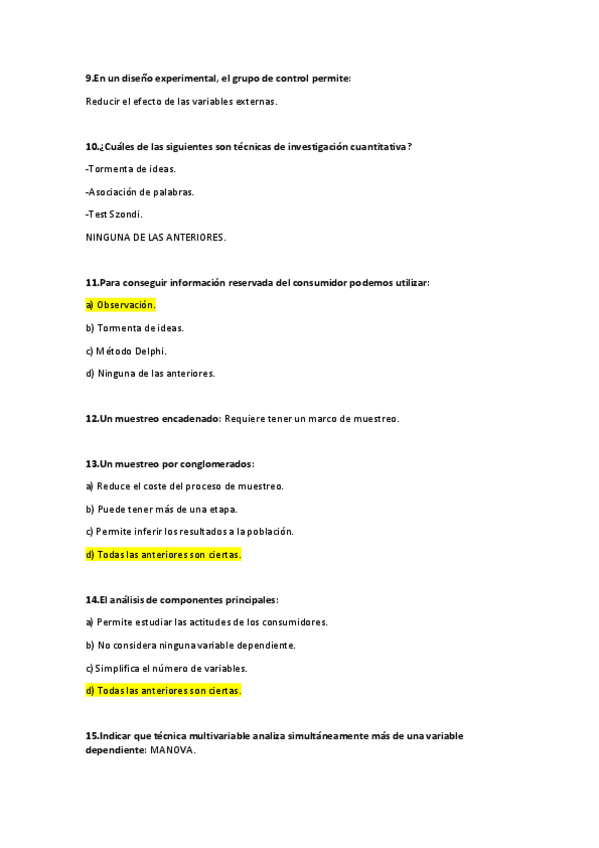 9.En un diseño experimental, el grupo de control permite:

Reducir el efecto de las variables externas.

10.¿Cuáles de las siguientes son técnicas de investigación cuantitativa?

-Tormenta de ideas.

-Asociación de palabras.

-Test Szondi.

NINGUNA DE LAS ANTERIORES.

11.Para conseguir información reservada del consumidor podemos utilizar:

a) Observación.

b) Tormenta de ideas.

c) Método Delphi.

d) Ninguna de las anteriores.

12.Un muestreo encadenado: Requiere tener un marco de muestreo.

13.Un muestreo por conglomerados:

a) Reduce el coste del proceso de muestreo.

b) Puede tener más de una etapa.

c) Permite inferir los resultados a la población.

d) Todas las anteriores son ciertas.

14.El análisis de componentes principales:

a) Permite estudiar las actitudes de los consumidores.

b) No considera ninguna variable dependiente.

c) Simplifica el número de variables.

d) Todas las anteriores son ciertas.

15.Indicar que técnica multivariable analiza simultáneamente más de una variable dependiente: MANOVA.